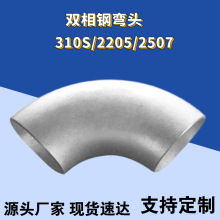 双相钢弯头
310S/2205/2507

源头厂家 现货速达 支持定制